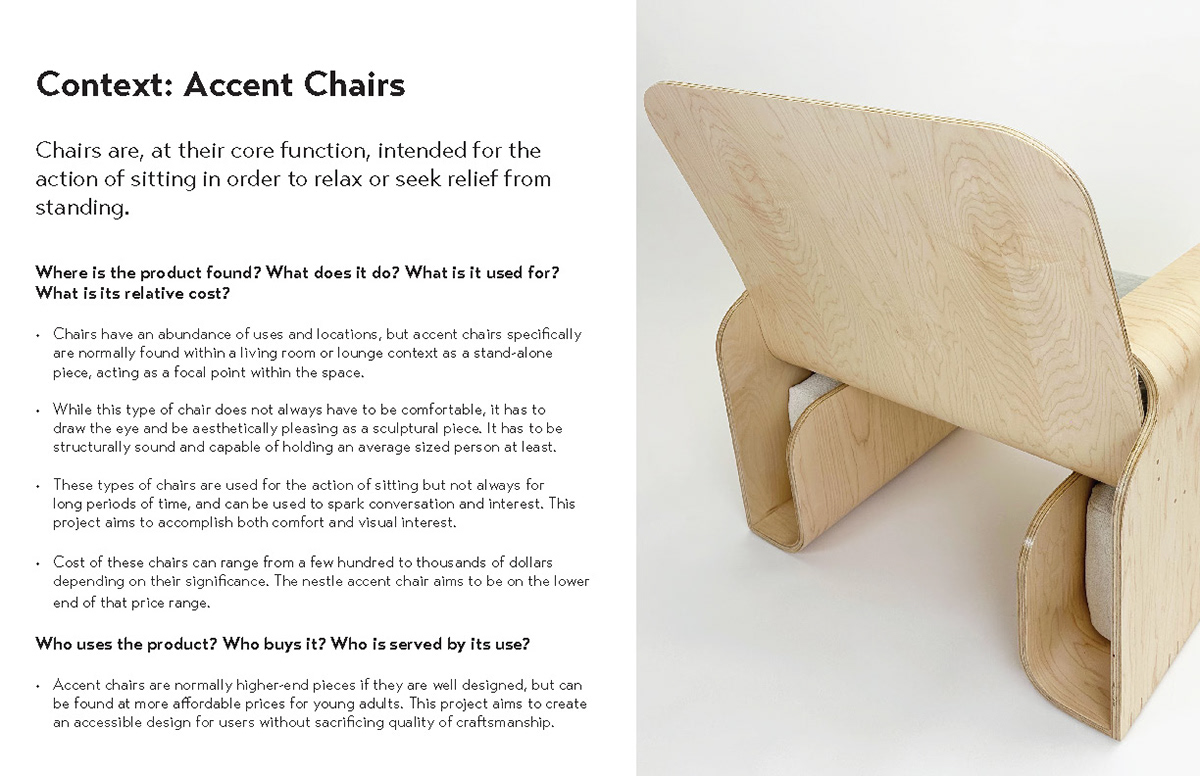 Context: Accent Chairs

Chairs are, at their core function, intended for the action of sitting in order to relax or seek relief from standing.

Where is the product found? What does it do? What is it used for? What is its relative cost?

• Chairs have an abundance of uses and locations, but accent chairs specifically are normally found within a living room or lounge context as a stand-alone piece, acting as a focal point within the space.

• While this type of chair does not always have to be comfortable, it has to draw the eye and be aesthetically pleasing as a sculptural piece. It has to be structurally sound and capable of holding an average sized person at least.

• These types of chairs are used for the action of sitting but not always for long periods of time, and can be used to spark conversation and interest. This project aims to accomplish both comfort and visual interest.

• Cost of these chairs can range from a few hundred to thousands of dollars depending on their significance. The nestle accent chair aims to be on the lower end of that price range.

Who uses the product? Who buys it? Who is served by its use?

• Accent chairs are normally higher-end pieces if they are well designed, but can be found at more affordable prices for young adults. This project aims to create an accessible design for users without sacrificing quality of craftsmanship.